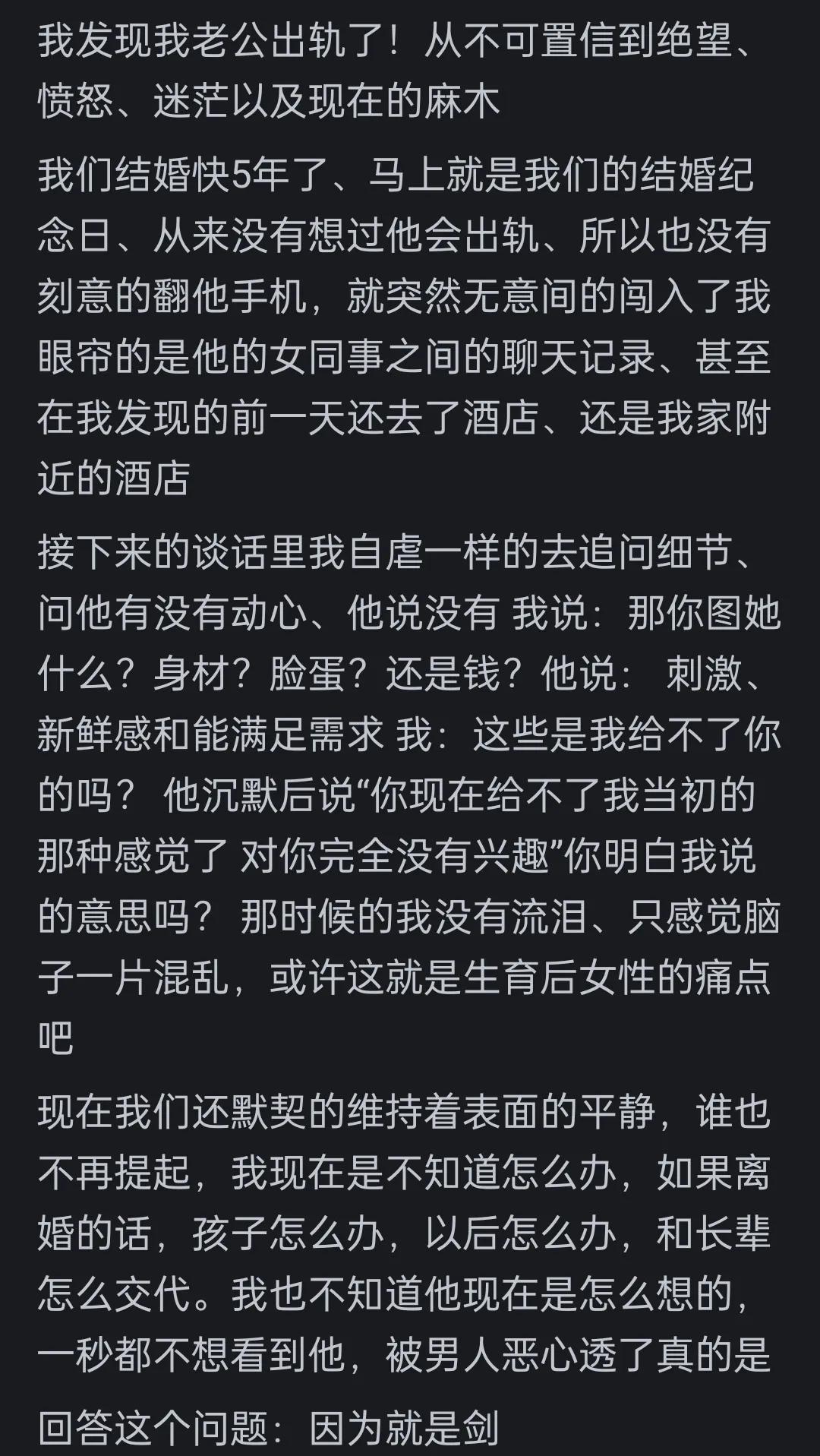 我发现我老公出轨了！从不可置信到绝望、愤怒、迷茫以及现在的麻木

我们结婚快5年了、马上就是我们的结婚纪念日、从来没有想过他会出轨、所以也没有刻意的翻他手机，就突然无意间的闯入了我眼帘的是他的女同事之间的聊天记录、甚至在我发现的前一天还去了酒店、还是我家附近的酒店

接下来的谈话里我自虐一样的去追问细节、问他有没有动心、他说没有 我说：那你图她什么？身材？脸蛋？还是钱？他说： 刺激、新鲜感和能满足需求 我：这些是我给不了你的吗？ 他沉默后说“你现在给不了我当初的那种感觉了 对你完全没有兴趣”你明白我说的意思吗？ 那时候的我没有流泪、只感觉脑子一片混乱，或许这就是生育后女性的痛点吧

现在我们还默契的维持着表面的平静，谁也不再提起，我现在是不知道怎么办，如果离婚的话，孩子怎么办，以后怎么办，和长辈怎么交代。我也不知道他现在是怎么想的，一秒都不想看到他，被男人恶心透了真的是

回答这个问题：因为就是剑